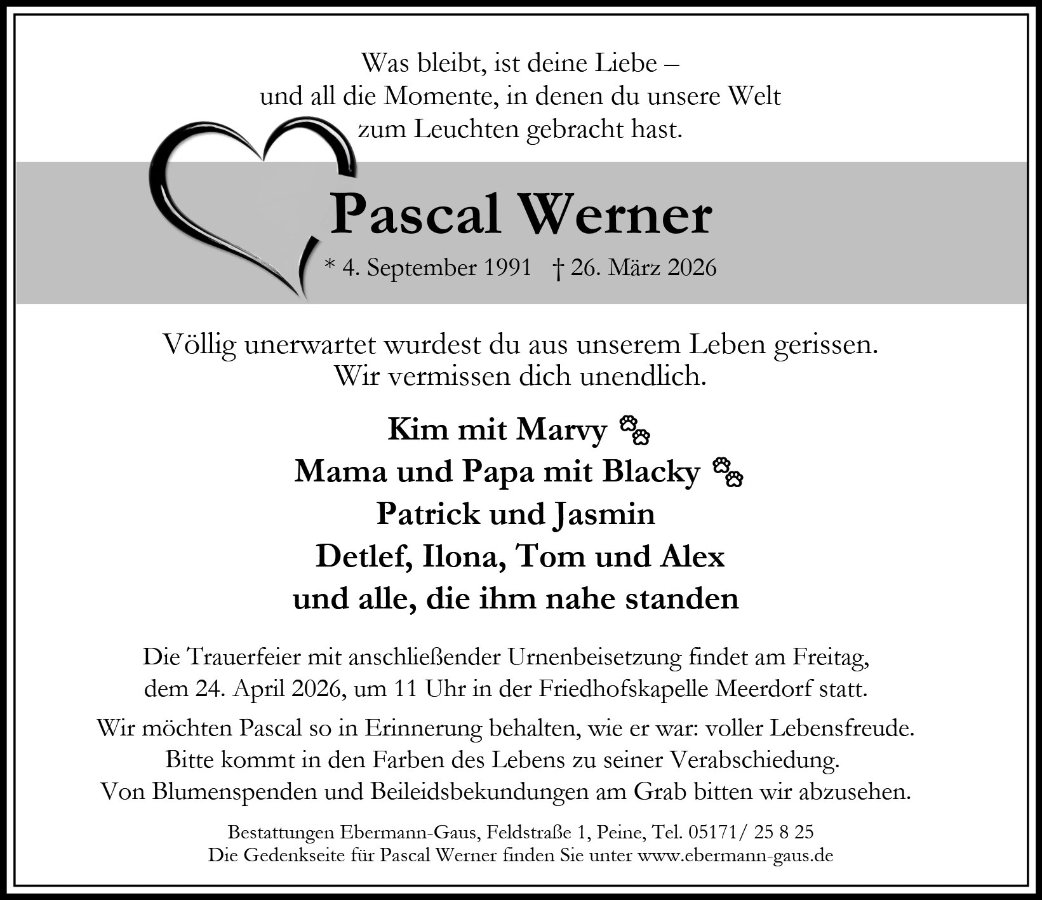 Was bleibt, ist deine Liebe –
und all die Momente, in denen du unsere Welt
zum Leuchten gebracht hast.

Pascal Werner

* 4. September 1991 † 26. März 2026

Völlig unerwartet wurdest du aus unserem Leben gerissen.
Wir vermissen dich unendlich.

Kim mit Marvy
Mama und Papa mit Blacky
Patrick und Jasmin
Detlef, Ilona, Tom und Alex
und alle, die ihm nahe standen

Die Trauerfeier mit anschließender Urnenbeisetzung findet am Freitag, dem 24. April 2026, um 11 Uhr in der Friedhofskapelle Meerdorf statt.

Wir möchten Pascal so in Erinnerung behalten, wie er war: voller Lebensfreude.
Bitte kommt in den Farben des Lebens zu seiner Verabschiedung.
Von Blumenspenden und Beileidsbekundungen am Grab bitten wir abzusehen.

Bestattungen Ebermann-Gaus, Feldstraße 1, Peine, Tel. 05171/ 25 8 25
Die Gedenkseite für Pascal Werner finden Sie unter www.ebermann-gaus.de